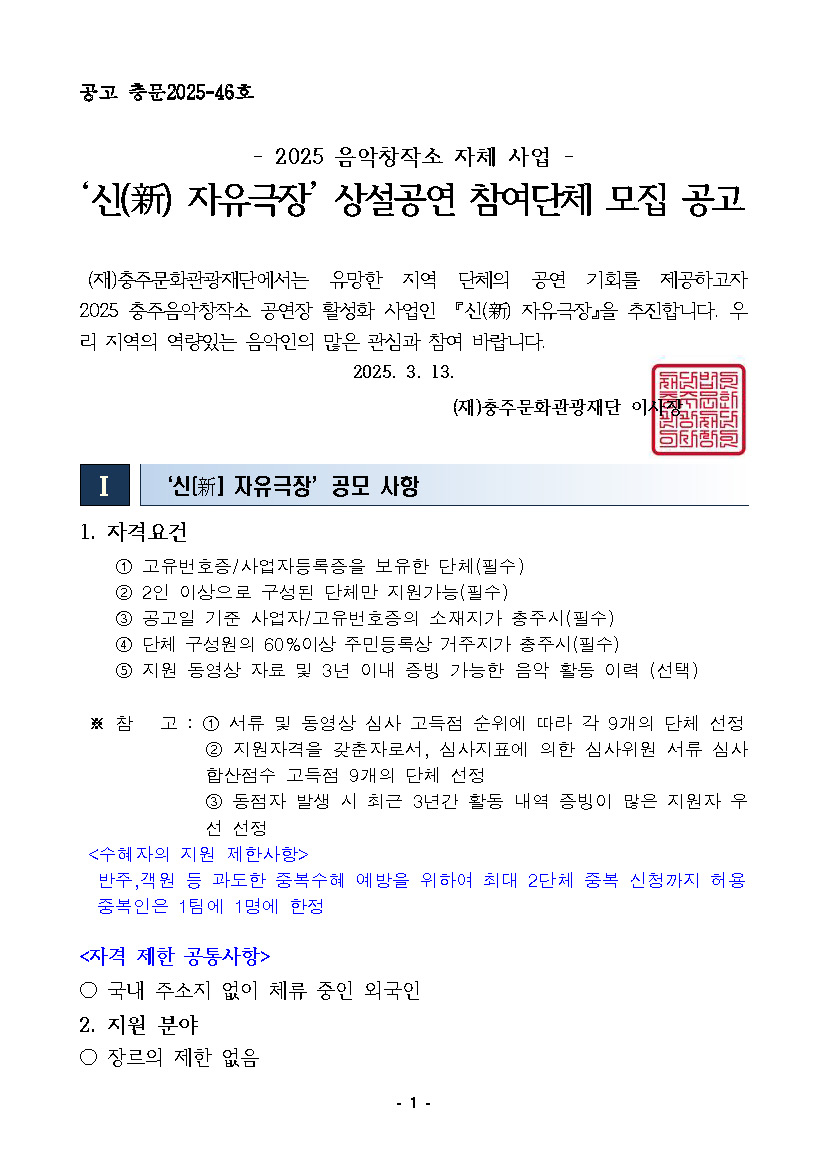 공고 충문2025-46호

- 2025 음악창작소 자체 사업 -

‘신(新) 자유극장’ 상설공연 참여단체 모집 공고

(재)충주문화관광재단에서는 유망한 지역 단체의 공연 기회를 제공하고자 2025 충주음악창작소 공연장 활성화 사업인 『신(新) 자유극장』을 추진합니다. 우리 지역의 역량있는 음악인의 많은 관심과 참여 바랍니다.

2025. 3. 13.

(재)충주문화관광재단 이사장

I ‘신[新] 자유극장’ 공모 사항

1. 자격요건

① 고유번호증/사업자등록증을 보유한 단체(필수)
② 2인 이상으로 구성된 단체만 지원가능(필수)
③ 공고일 기준 사업자/고유번호증의 소재지가 충주시(필수)
④ 단체 구성원의 60%이상 주민등록상 거주지가 충주시(필수)
⑤ 지원 동영상 자료 및 3년 이내 증빙 가능한 음악 활동 이력 (선택)

※ 참 고 : ① 서류 및 동영상 심사 고득점 순위에 따라 각 9개의 단체 선정
② 지원자격을 갖춘자로서, 심사지표에 의한 심사위원 서류 심사 합산점수 고득점 9개의 단체 선정
③ 동점자 발생 시 최근 3년간 활동 내역 증빙이 많은 지원자 우선 선정

<수혜자의 지원 제한사항>
반주,객원 등 과도한 중복수혜 예방을 위하여 최대 2단체 중복 신청까지 허용 중복인은 1팀에 1명에 한정

<자격 제한 공통사항>
○ 국내 주소지 없이 체류 중인 외국인

2. 지원 분야
○ 장르의 제한 없음

- 1 -